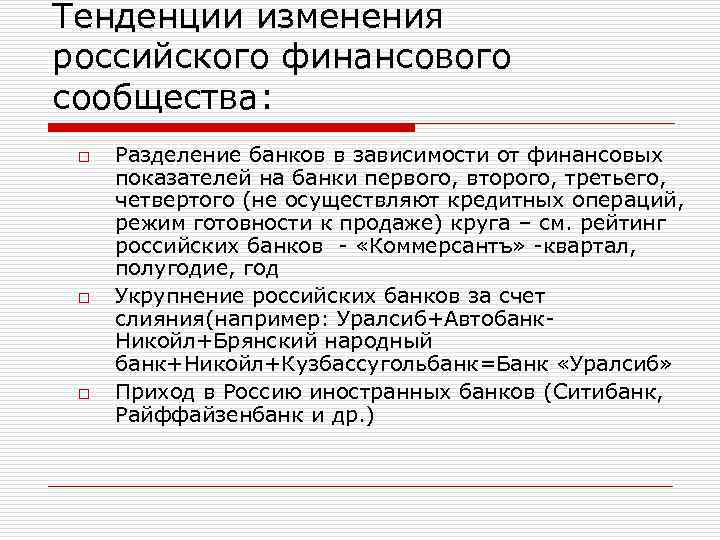 Тенденции изменения российского финансового сообщества:

Разделение банков в зависимости от финансовых показателей на банки первого, второго, третьего, четвертого (не осуществляют кредитных операций, режим готовности к продаже) круга – см. рейтинг российских банков  - «Коммерсантъ» -квартал, полугодие, год

Укрупнение российских банков за счет слияния(например: Уралсиб+Автобанк-Никойл+Брянский народный банк+Никойл+Кузбассугольбанк=Банк «Уралсиб»

Приход в Россию иностранных банков (Ситибанк, Райффайзенбанк и др.)